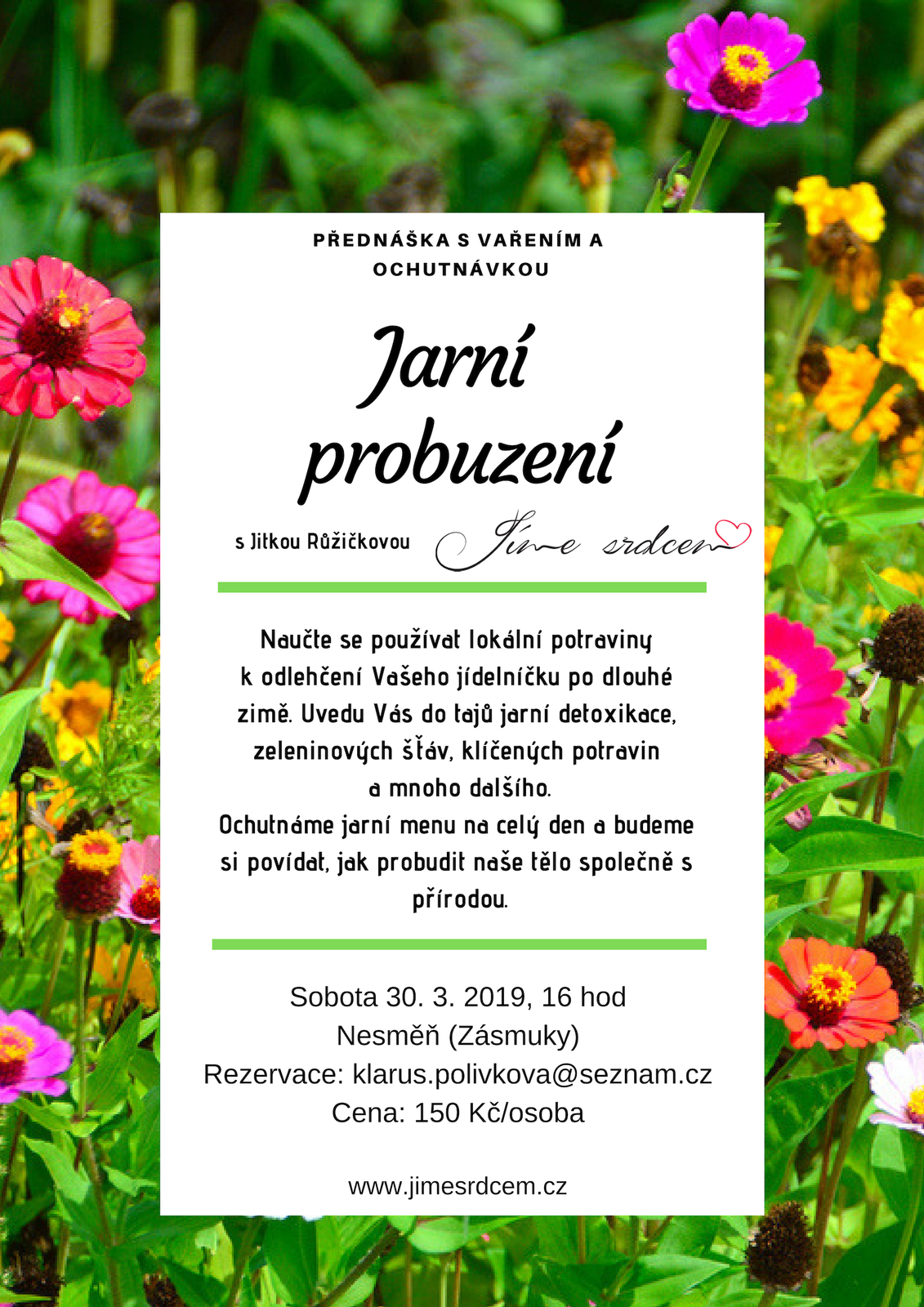 PŘEDNÁŠKA S VAŘENÍM A OCHUTNÁVKOU

Jarní probuzení

s Jitkou Růžičkovou

Jíme srdcem

Naučte se používat lokální potraviny k odlehčení Vašeho jídelníčku po dlouhé zimě. Uvedu Vás do tajů jarní detoxikace, zeleninových šťáv, klíčených potravin a mnoho dalšího.
Ochutnáme jarní menu na celý den a budeme si povídat, jak probudit naše tělo společně s přírodou.

Sobota 30. 3. 2019, 16 hod
Nesměň (Zásmuky)
Rezervace: klarus.polivkova@seznam.cz
Cena: 150 Kč/osoba

www.jimesrdcem.cz